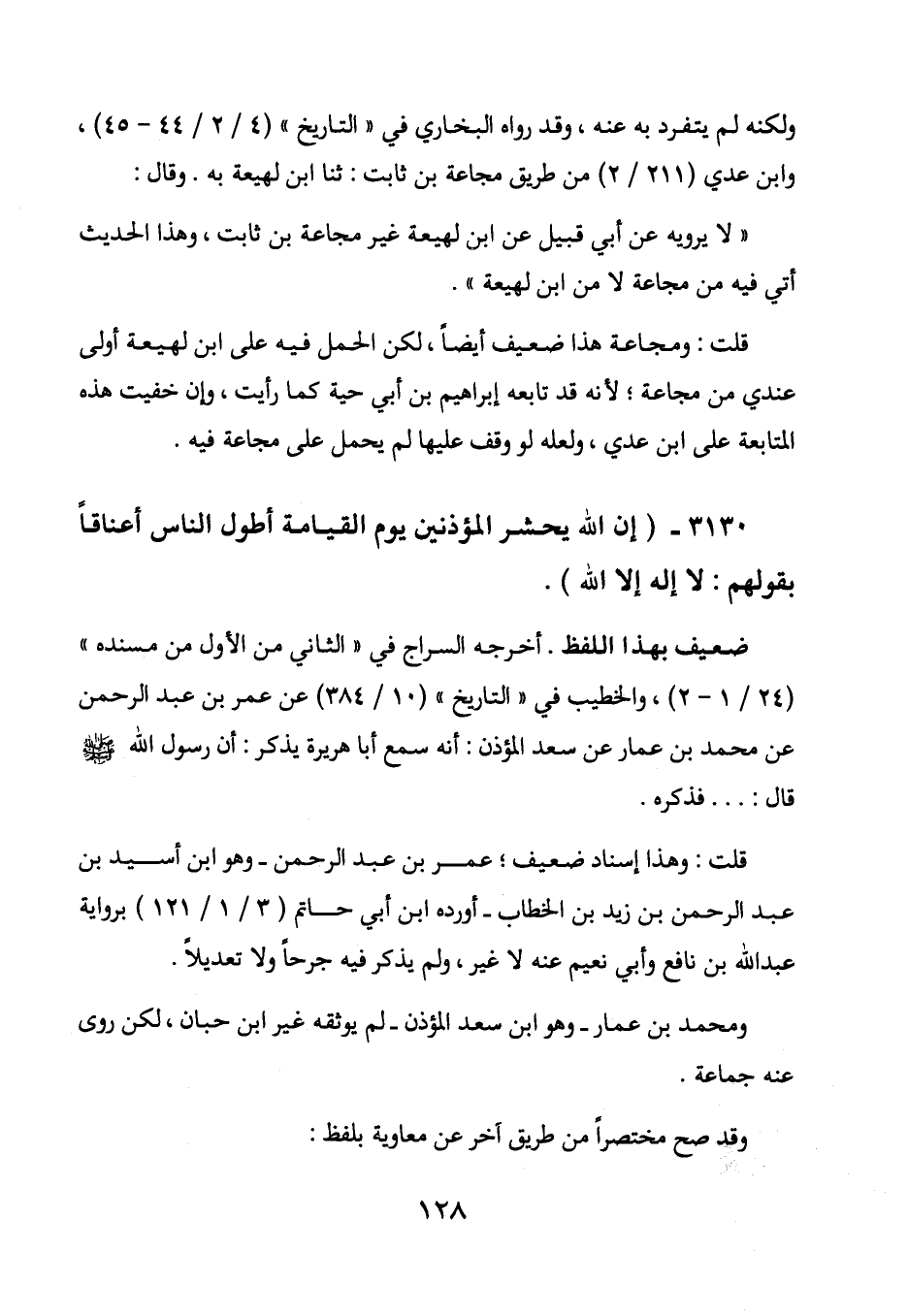 ولكنه لم يتفرد به عنه ، وقد رواه البخاري في « التاريخ » (٤ / ٢ / ٤٤ - ٤٥) ، وابن عدي (٢١١ / ٢) من طريق مجاعة بن ثابت : ثنا ابن لهيعة به . وقال :

« لا يرويه عن أبي قبيل عن ابن لهيعة غير مجاعة بن ثابت ، وهذا الحديث أتي فيه من مجاعة لا من ابن لهيعة » .

قلت : ومجاعة هذا ضعيف أيضاً ، لكن الحمل فيه على ابن لهيعة أولى عندي من مجاعة ؛ لأنه قد تابعه إبراهيم بن أبي حية كما رأيت ، وإن خفيت هذه المتابعة على ابن عدي ، ولعله لو وقف عليها لم يحمل على مجاعة فيه .

٣١٣٠ - ( إن الله يحشر المؤذنين يوم القيامة أطول الناس أعناقاً بقولهم : لا إله إلا الله ) .

ضعيف بهذا اللفظ . أخرجه السراج في « الثاني من الأول من مسنده » (٢٤ / ١ - ٢) ، والخطيب في « التاريخ » (١٠ / ٣٨٤) عن عمر بن عبد الرحمن عن محمد بن عمار عن سعد المؤذن : أنه سمع أبا هريرة يذكر : أن رسول الله ﷺ قال : . . . فذكره .

قلت : وهذا إسناد ضعيف ؛ عمر بن عبد الرحمن - وهو ابن أسيد بن عبد الرحمن بن زيد بن الخطاب - أورده ابن أبي حاتم ( ٣ / ١ / ١٢١ ) برواية عبدالله بن نافع وأبي نعيم عنه لا غير ، ولم يذكر فيه جرحاً ولا تعديلاً .

ومحمد بن عمار - وهو ابن سعد المؤذن - لم يوثقه غير ابن حبان ، لكن روى عنه جماعة .

وقد صح مختصراً من طريق آخر عن معاوية بلفظ :

١٢٨